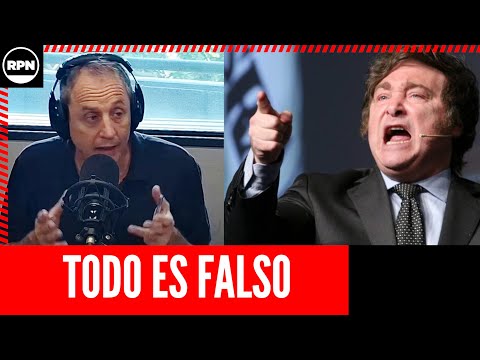 RPN

TODO ES FALSO